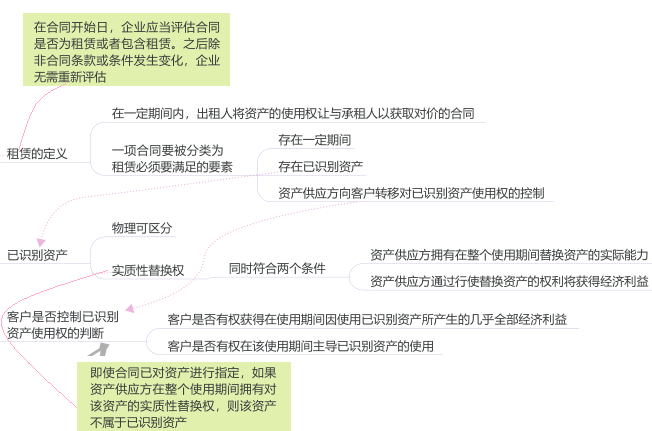 在合同开始日，企业应当评估合同是否为租赁或者包含租赁。之后除非合同条款或条件发生变化，企业无需重新评估

租赁的定义

在一定期间内，出租人将资产的使用权让与承租人以获取对价的合同

一项合同要被分类为租赁必须要满足的要素

存在一定期间

存在已识别资产

资产供应方向客户转移对已识别资产使用权的控制

已识别资产

物理可区分

实质性替换权

同时符合两个条件

资产供应方拥有在整个使用期间替换资产的实际能力

资产供应方通过行使替换资产的权利将获得经济利益

客户是否控制已识别资产使用权的判断

客户是否有权获得在使用期间因使用已识别资产所产生的几乎全部经济利益

客户是否有权在该使用期间主导已识别资产的使用

即使合同已对资产进行指定，如果资产供应方在整个使用期间拥有对该资产的实质性替换权，则该资产不属于已识别资产